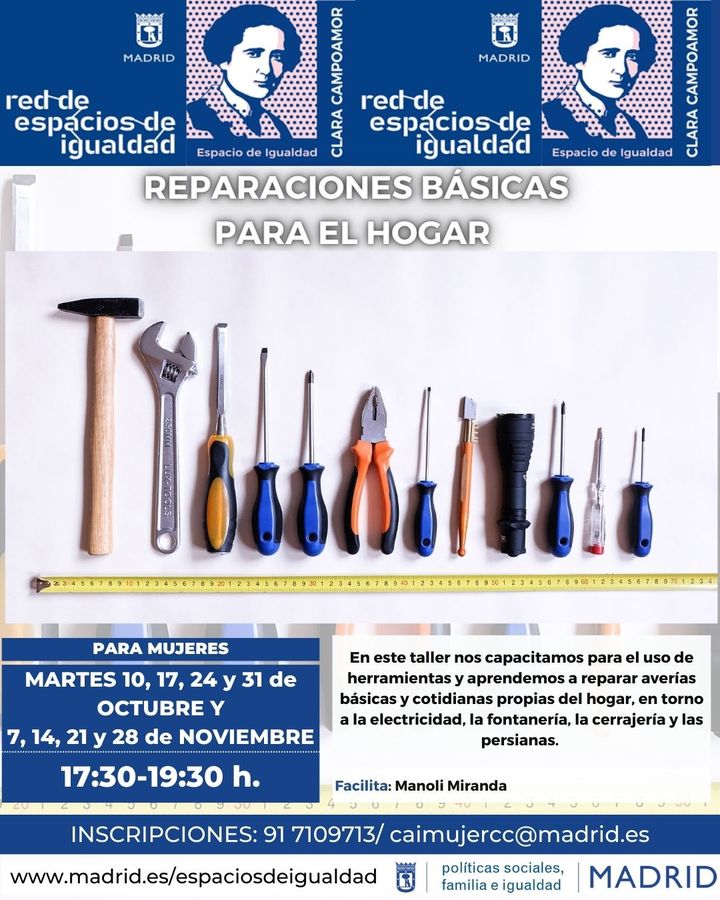 MADRID

red de espacios de igualdad

Espacio de Igualdad

CLARA CAMPOAMOR

MADRID

red de espacios de igualdad

Espacio de Igualdad

CLARA CAMPOAMOR

REPARACIONES BÁSICAS PARA EL HOGAR

PARA MUJERES

MARTES 10, 17, 24 y 31 de OCTUBRE Y 7, 14, 21 y 28 de NOVIEMBRE

17:30-19:30 h.

En este taller nos capacitamos para el uso de herramientas y aprendemos a reparar averías básicas y cotidianas propias del hogar, en torno a la electricidad, la fontanería, la cerrajería y las persianas.

Facilita: Manoli Miranda

INSCRIPCIONES: 91 7109713/ caimujercc@madrid.es

www.madrid.es/espaciosdeigualdad

políticas sociales, familia e igualdad

MADRID